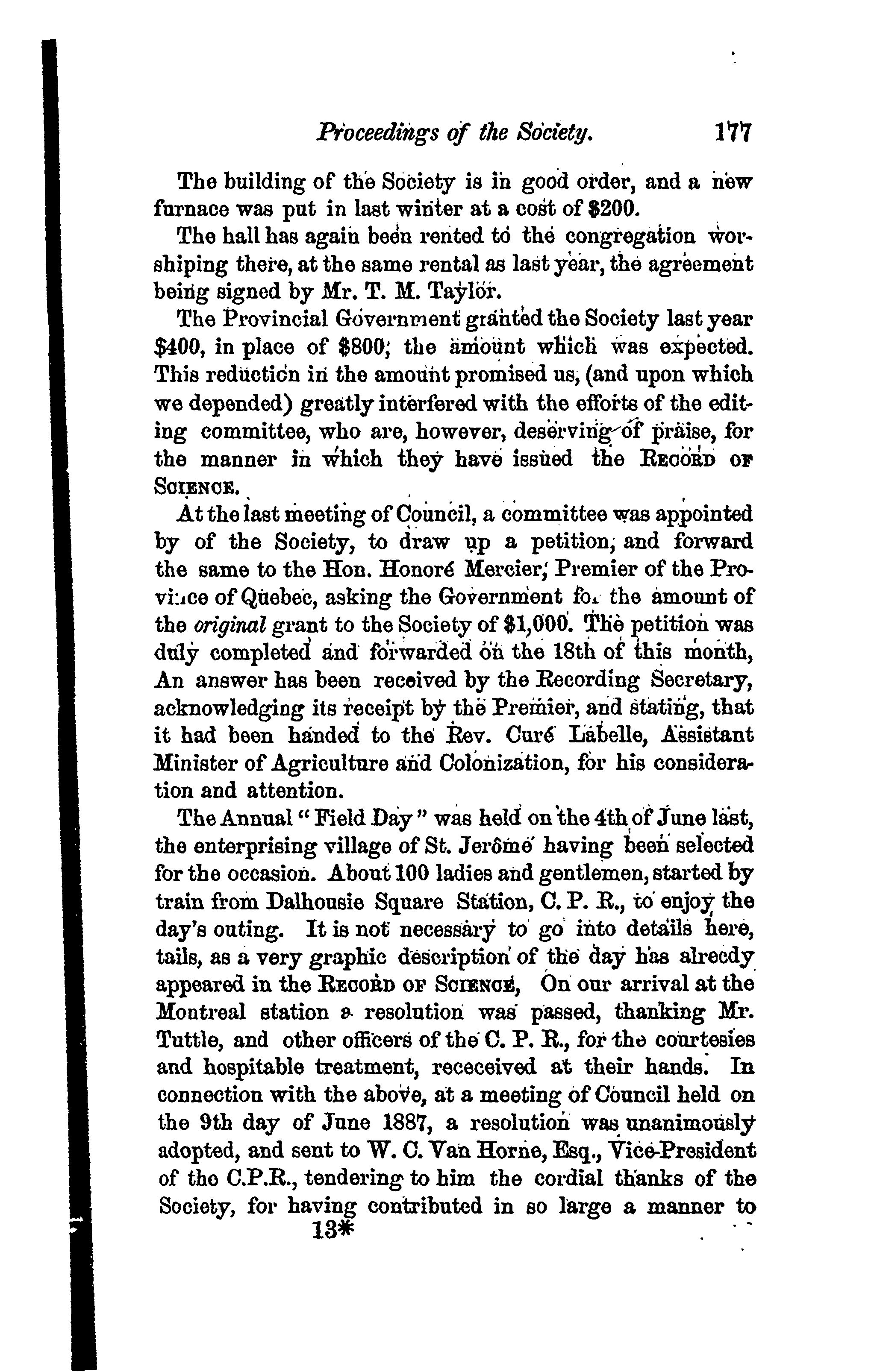 Proceedings of the Society. 177

The building of the Society is in good order, and a new furnace was put in last winter at a cost of $200.

The hall has again been rented to the congregation worshiping there, at the same rental as last year, the agreement being signed by Mr. T. M. Taylor.

The Provincial Government granted the Society last year $400, in place of $800, the amount which was expected. This reduction in the amount promised us, (and upon which we depended) greatly interfered with the efforts of the editing committee, who are, however, deserving of praise, for the manner in which they have issued the RECORD OF SCIENCE.

At the last meeting of Council, a committee was appointed by of the Society, to draw up a petition, and forward the same to the Hon. Honoré Mercier, Premier of the Province of Quebec, asking the Government for the amount of the original grant to the Society of $1,000. The petition was duly completed and forwarded on the 18th of this month, An answer has been received by the Recording Secretary, acknowledging its receipt by the Premier, and stating, that it had been handed to the Rev. Curé Labelle, Assistant Minister of Agriculture and Colonization, for his consideration and attention.

The Annual "Field Day" was held on the 4th of June last, the enterprising village of St. Jerôme having been selected for the occasion. About 100 ladies and gentlemen, started by train from Dalhousie Square Station, C. P. R., to enjoy the day's outing. It is not necessary to go into details here, tails, as a very graphic description of the day has alrecdy appeared in the RECORD OF SCIENCE, On our arrival at the Montreal station a resolution was passed, thanking Mr. Tuttle, and other officers of the C. P. R., for the courtesies and hospitable treatment, receceived at their hands. In connection with the above, at a meeting of Council held on the 9th day of June 1887, a resolution was unanimously adopted, and sent to W. C. Van Horne, Esq., Vice-President of the C.P.R., tendering to him the cordial thanks of the Society, for having contributed in so large a manner to

13*